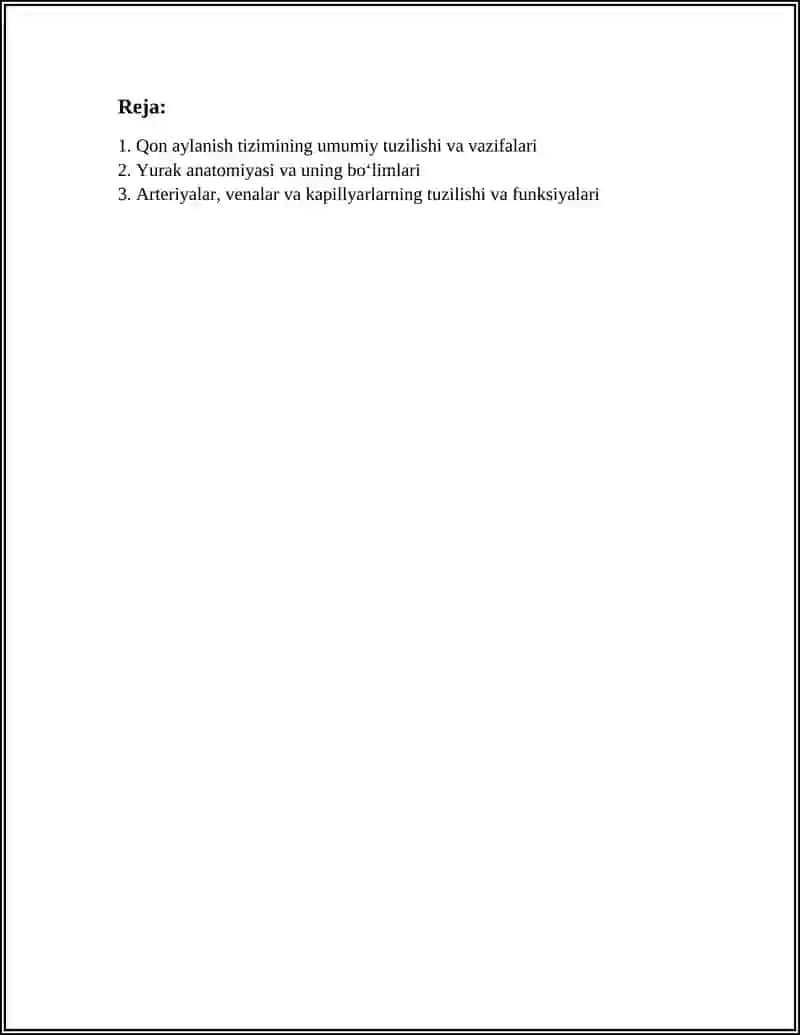 Reja:

1. Qon aylanish tizimining umumiy tuzilishi va vazifalari
2. Yurak anatomiyasi va uning bo‘limlari
3. Arteriyalar, venalar va kapillyarlarning tuzilishi va funksiyalari